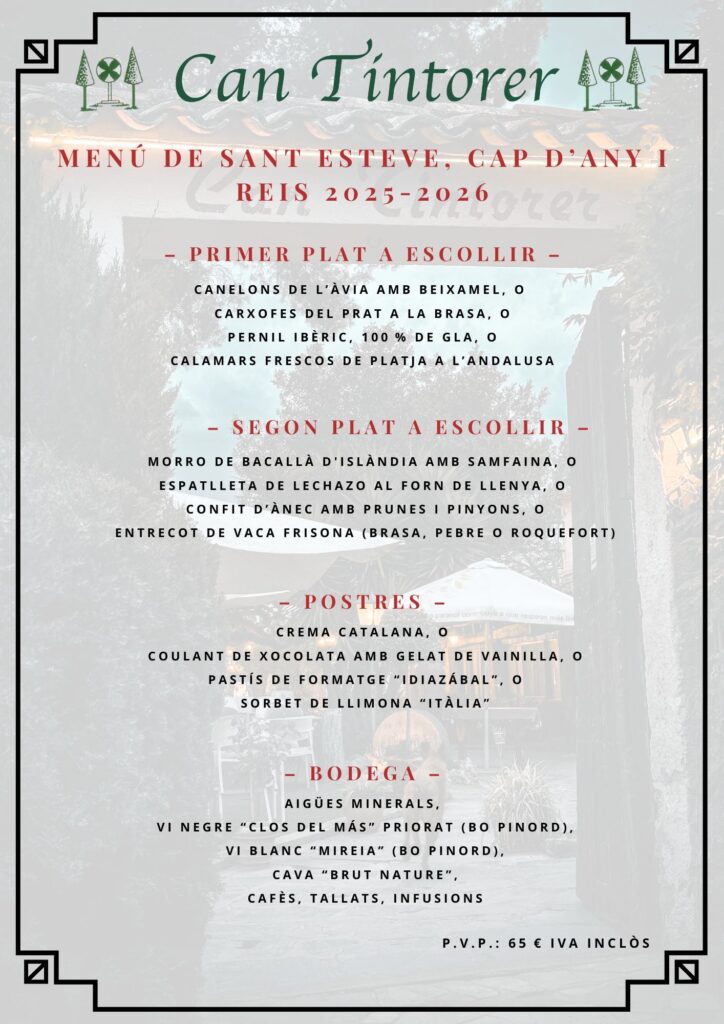 Can Tintorer

MENÚ DE SANT ESTEVE, CAP D'ANY I REIS 2025-2026

– PRIMER PLAT A ESCOLLIR –

CANELONS DE L'ÀVIA AMB BEIXAMEL, O
CARXOFES DEL PRAT A LA BRASA, O
PERNIL IBÈRIC, 100 % DE GLA, O
CALAMARS FRESCOS DE PLATJA A L'ANDALUSA

– SEGON PLAT A ESCOLLIR –

MORRO DE BACALLÀ D'ISLÀNDIA AMB SAMFAINA, O
ESPATLLETA DE LECHAZO AL FORN DE LLENYA, O
CONFIT D'ÀNEC AMB PRUNES I PINYONS, O
ENTRECOT DE VACA FRISONA (BRASA, PEBRE O ROQUEFORT)

– POSTRES –

CREMA CATALANA, O
COULANT DE XOCOLATA AMB GELAT DE VAINILLA, O
PASTÍS DE FORMATGE "IDIAZÁBAL", O
SORBET DE LLIMONA "ITÀLIA"

– BODEGA –

AIGÜES MINERALS,
VI NEGRE "CLOS DEL MÁS" PRIORAT (BO PINORD),
VI BLANC "MIREIA" (BO PINORD),
CAVA "BRUT NATURE",
CAFÈS, TALLATS, INFUSIONS

P.V.P.: 65 € IVA INCLÒS